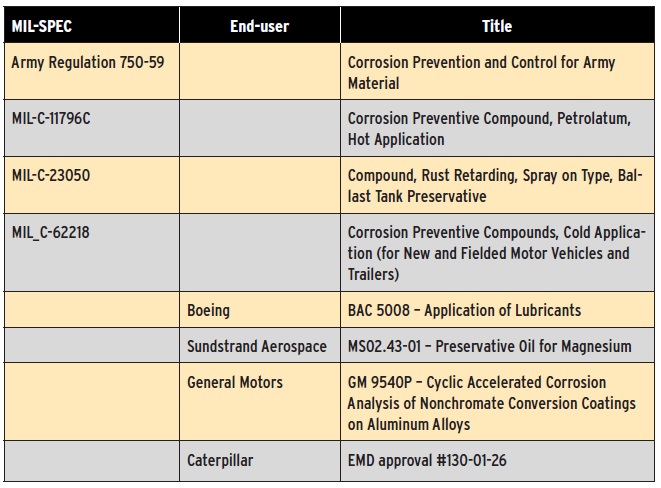 | MIL-SPEC | End-user | Title |
|---|---|---|
| Army Regulation 750-59 | | Corrosion Prevention and Control for Army Material |
| MIL-C-11796C | | Corrosion Preventive Compound, Petrolatum, Hot Application |
| MIL-C-23050 | | Compound, Rust Retarding, Spray on Type, Ballast Tank Preservative |
| MIL_C-62218 | | Corrosion Preventive Compounds, Cold Application (for New and Fielded Motor Vehicles and Trailers) |
| | Boeing | BAC 5008 – Application of Lubricants |
| | Sundstrand Aerospace | MS02.43-01 – Preservative Oil for Magnesium |
| | General Motors | GM 9540P – Cyclic Accelerated Corrosion Analysis of Nonchromate Conversion Coatings on Aluminum Alloys |
| | Caterpillar | EMD approval #130-01-26 |